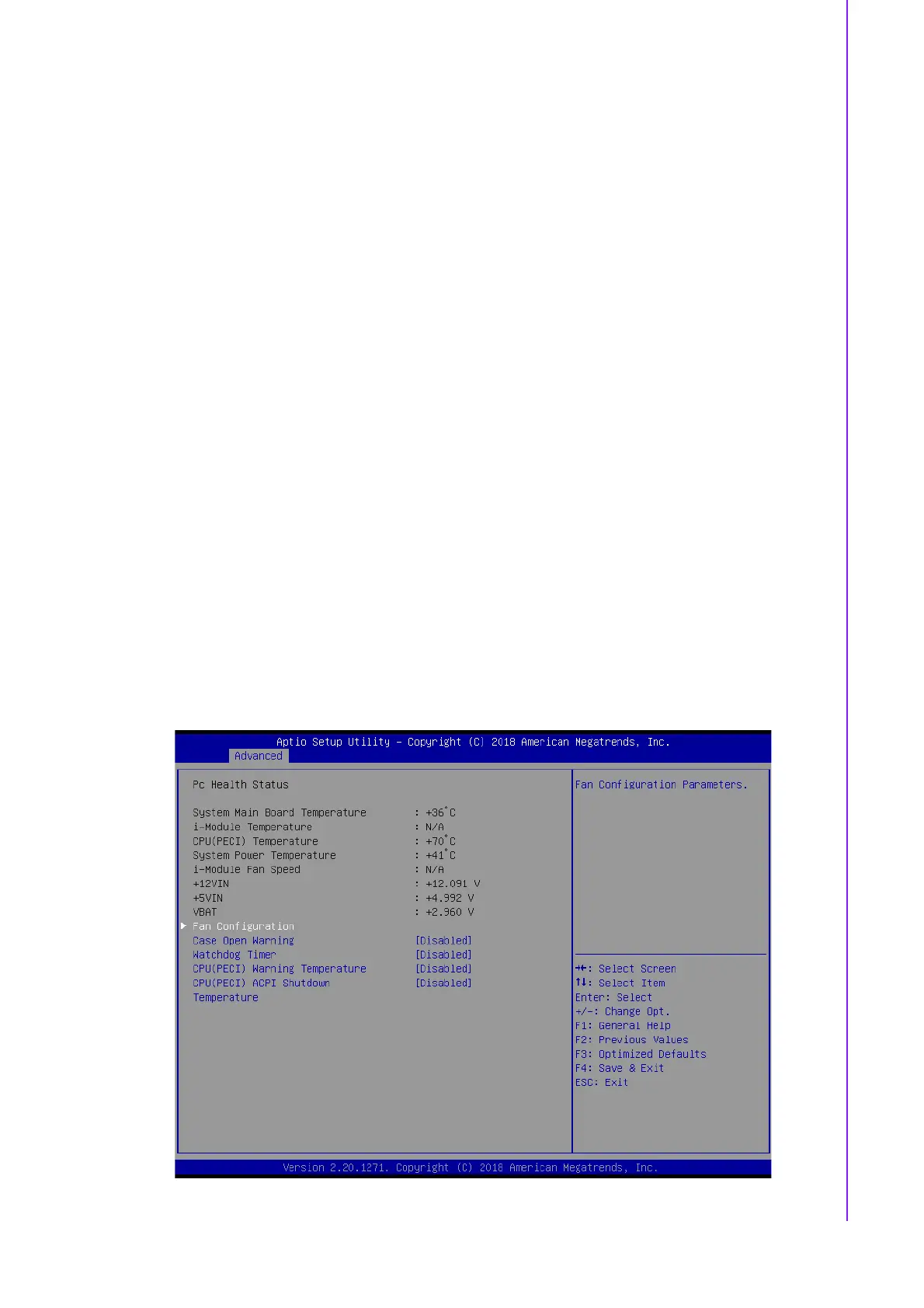 Aptio Setup Utility – Copyright (C) 2018 American Megatrends, Inc.
Advanced

Pc Health Status

System Main Board Temperature : +36°C
i-Module Temperature : N/A
CPU(PECI) Temperature : +70°C
System Power Temperature : +41°C
i-Module Fan Speed : N/A
+12VIN : +12.091 V
+5VIN : +4.992 V
VBAT : +2.960 V
▶ Fan Configuration
Case Open Warning [Disabled]
Watchdog Timer [Disabled]
CPU(PECI) Warning Temperature [Disabled]
CPU(PECI) ACPI Shutdown Temperature [Disabled]

Fan Configuration Parameters.

→←: Select Screen
↑↓: Select Item
Enter: Select
+/-: Change Opt.
F1: General Help
F2: Previous Values
F3: Optimized Defaults
F4: Save & Exit
ESC: Exit

Version 2.20.1271. Copyright (C) 2018 American Megatrends, Inc.